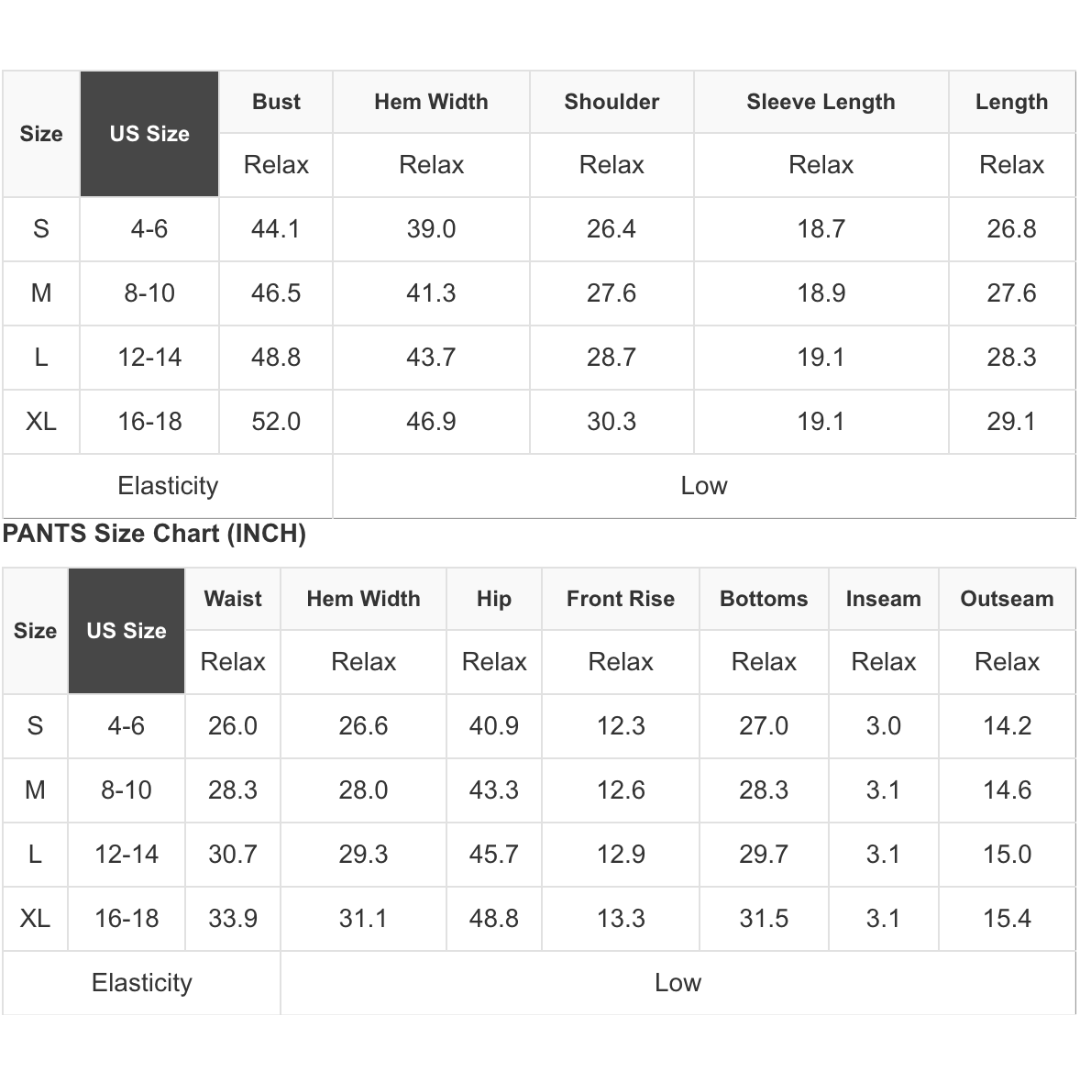 | Size | US Size | Bust | Hem Width | Shoulder | Sleeve Length | Length |
|---|---|---|---|---|---|---|
| | | Relax | Relax | Relax | Relax | Relax |
| S | 4-6 | 44.1 | 39.0 | 26.4 | 18.7 | 26.8 |
| M | 8-10 | 46.5 | 41.3 | 27.6 | 18.9 | 27.6 |
| L | 12-14 | 48.8 | 43.7 | 28.7 | 19.1 | 28.3 |
| XL | 16-18 | 52.0 | 46.9 | 30.3 | 19.1 | 29.1 |
| Elasticity | | Low | | | | |

PANTS Size Chart (INCH)

| Size | US Size | Waist | Hem Width | Hip | Front Rise | Bottoms | Inseam | Outseam |
|---|---|---|---|---|---|---|---|---|
| | | Relax | Relax | Relax | Relax | Relax | Relax | Relax |
| S | 4-6 | 26.0 | 26.6 | 40.9 | 12.3 | 27.0 | 3.0 | 14.2 |
| M | 8-10 | 28.3 | 28.0 | 43.3 | 12.6 | 28.3 | 3.1 | 14.6 |
| L | 12-14 | 30.7 | 29.3 | 45.7 | 12.9 | 29.7 | 3.1 | 15.0 |
| XL | 16-18 | 33.9 | 31.1 | 48.8 | 13.3 | 31.5 | 3.1 | 15.4 |
| Elasticity | | Low | | | | | | |